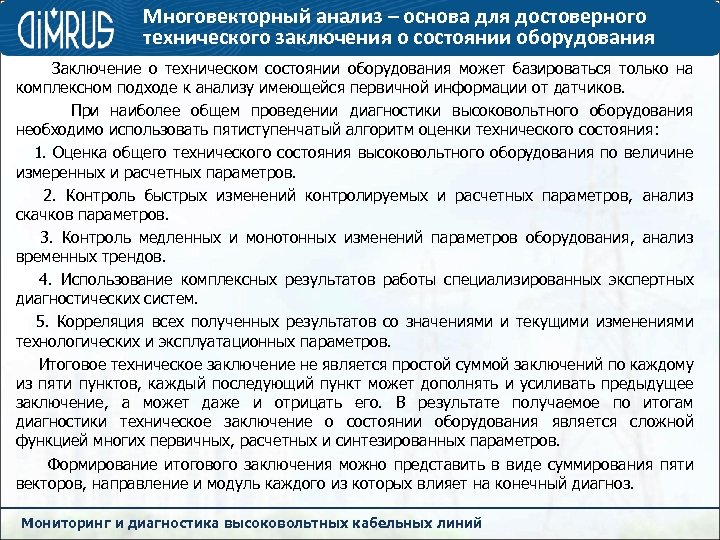 DIMRUS

Многовекторный анализ – основа для достоверного технического заключения о состоянии оборудования

Заключение о техническом состоянии оборудования может базироваться только на комплексном подходе к анализу имеющейся первичной информации от датчиков.

При наиболее общем проведении диагностики высоковольтного оборудования необходимо использовать пятиступенчатый алгоритм оценки технического состояния:

1. Оценка общего технического состояния высоковольтного оборудования по величине измеренных и расчетных параметров.

2. Контроль быстрых изменений контролируемых и расчетных параметров, анализ скачков параметров.

3. Контроль медленных и монотонных изменений параметров оборудования, анализ временных трендов.

4. Использование комплексных результатов работы специализированных экспертных диагностических систем.

5. Корреляция всех полученных результатов со значениями и текущими изменениями технологических и эксплуатационных параметров.

Итоговое техническое заключение не является простой суммой заключений по каждому из пяти пунктов, каждый последующий пункт может дополнять и усиливать предыдущее заключение, а может даже и отрицать его. В результате получаемое по итогам диагностики техническое заключение о состоянии оборудования является сложной функцией многих первичных, расчетных и синтезированных параметров.

Формирование итогового заключения можно представить в виде суммирования пяти векторов, направление и модуль каждого из которых влияет на конечный диагноз.

Мониторинг и диагностика высоковольтных кабельных линий